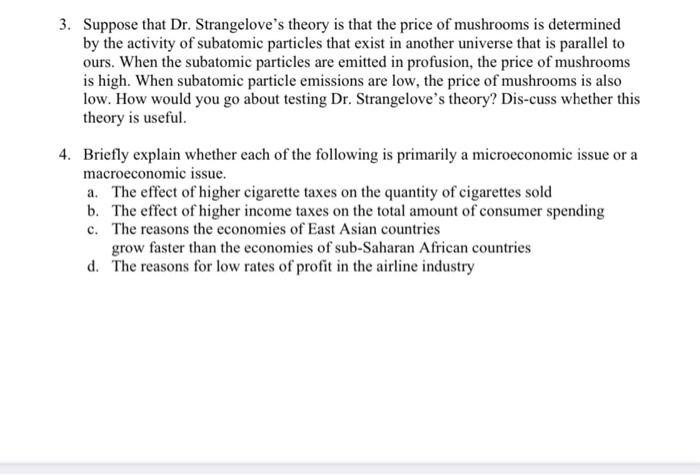 3. Suppose that Dr. Strangelove's theory is that the price of mushrooms is determined by the activity of subatomic particles that exist in another universe that is parallel to ours. When the subatomic particles are emitted in profusion, the price of mushrooms is high. When subatomic particle emissions are low, the price of mushrooms is also low. How would you go about testing Dr. Strangelove's theory? Dis-cuss whether this theory is useful.

4. Briefly explain whether each of the following is primarily a microeconomic issue or a macroeconomic issue.
a. The effect of higher cigarette taxes on the quantity of cigarettes sold
b. The effect of higher income taxes on the total amount of consumer spending
c. The reasons the economies of East Asian countries grow faster than the economies of sub-Saharan African countries
d. The reasons for low rates of profit in the airline industry